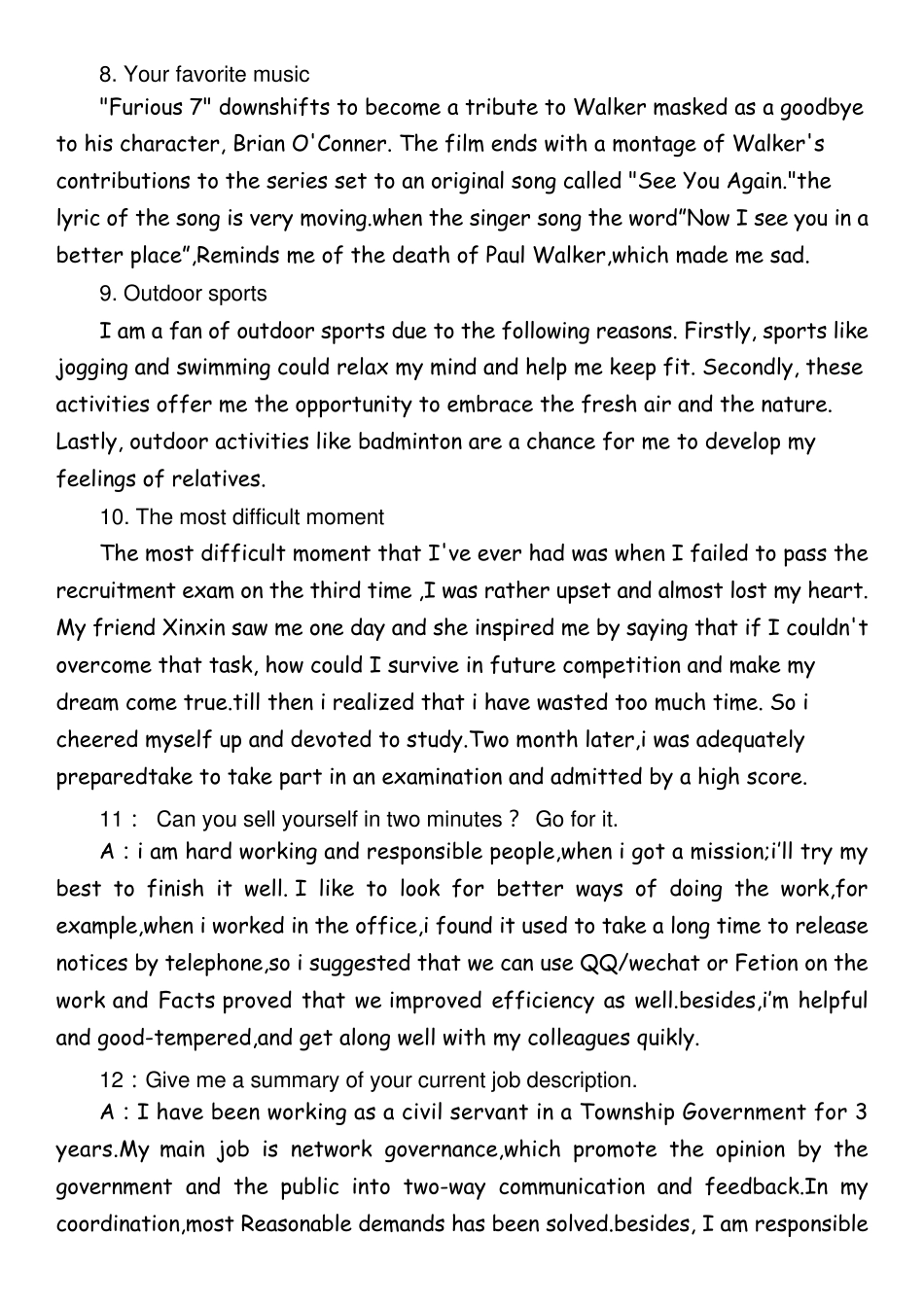 8. Your favorite music

"Furious 7" downshifts to become a tribute to Walker masked as a goodbye to his character, Brian O'Conner. The film ends with a montage of Walker's contributions to the series set to an original song called "See You Again."the lyric of the song is very moving.when the singer song the word”Now I see you in a better place”,Reminds me of the death of Paul Walker,which made me sad.

9. Outdoor sports

I am a fan of outdoor sports due to the following reasons. Firstly, sports like jogging and swimming could relax my mind and help me keep fit. Secondly, these activities offer me the opportunity to embrace the fresh air and the nature. Lastly, outdoor activities like badminton are a chance for me to develop my feelings of relatives.

10. The most difficult moment

The most difficult moment that I've ever had was when I failed to pass the recruitment exam on the third time ,I was rather upset and almost lost my heart. My friend Xinxin saw me one day and she inspired me by saying that if I couldn't overcome that task, how could I survive in future competition and make my dream come true.till then i realized that i have wasted too much time. So i cheered myself up and devoted to study.Two month later,i was adequately preparedtake to take part in an examination and admitted by a high score.

11 : Can you sell yourself in two minutes ? Go for it.

A : i am hard working and responsible people,when i got a mission;i’ll try my best to finish it well. I like to look for better ways of doing the work,for example,when i worked in the office,i found it used to take a long time to release notices by telephone,so i suggested that we can use QQ/wechat or Fetion on the work and Facts proved that we improved efficiency as well.besides,i’m helpful and good-tempered,and get along well with my colleagues quikly.

12 : Give me a summary of your current job description.

A : I have been working as a civil servant in a Township Government for 3 years.My main job is network governance,which promote the opinion by the government and the public into two-way communication and feedback.In my coordination,most Reasonable demands has been solved.besides, I am responsible